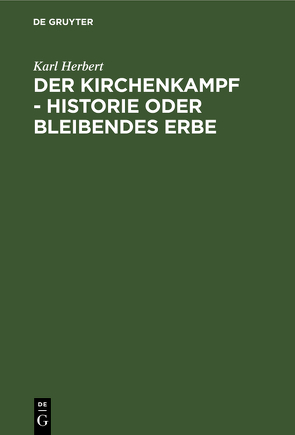 DE GRUYTER

Karl Herbert

DER KIRCHENKAMPF - HISTORIE ODER BLEIBENDES ERBE

DE G